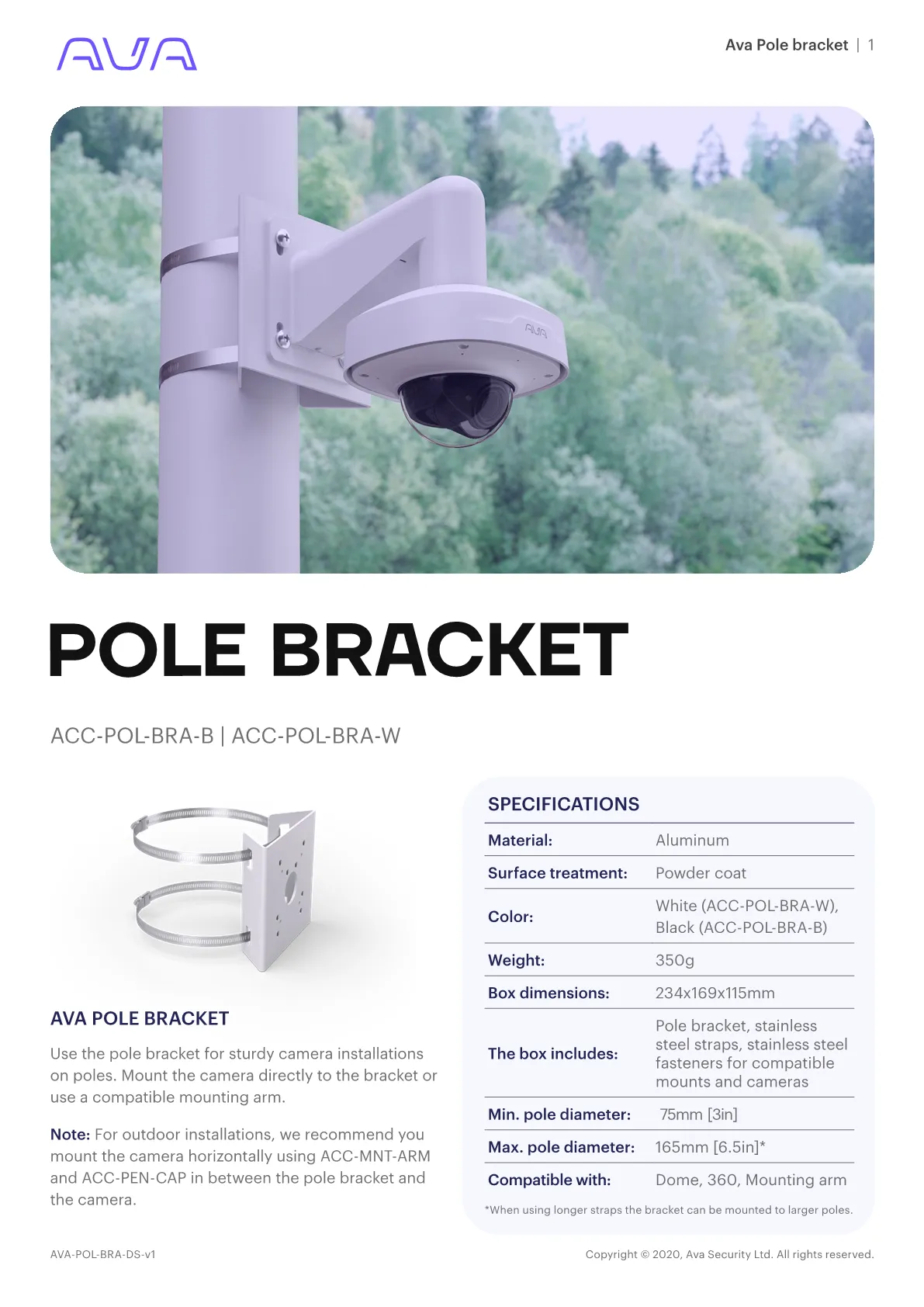 AVA

Ava Pole bracket | 1

POLE BRACKET

ACC-POL-BRA-B | ACC-POL-BRA-W

AVA POLE BRACKET

Use the pole bracket for sturdy camera installations on poles. Mount the camera directly to the bracket or use a compatible mounting arm.

Note: For outdoor installations, we recommend you mount the camera horizontally using ACC-MNT-ARM and ACC-PEN-CAP in between the pole bracket and the camera.

SPECIFICATIONS

Material: Aluminum

Surface treatment: Powder coat

Color: White (ACC-POL-BRA-W), Black (ACC-POL-BRA-B)

Weight: 350g

Box dimensions: 234x169x115mm

The box includes: Pole bracket, stainless steel straps, stainless steel fasteners for compatible mounts and cameras

Min. pole diameter: 75mm [3in]

Max. pole diameter: 165mm [6.5in]*

Compatible with: Dome, 360, Mounting arm

*When using longer straps the bracket can be mounted to larger poles.

AVA-POL-BRA-DS-v1

Copyright © 2020, Ava Security Ltd. All rights reserved.